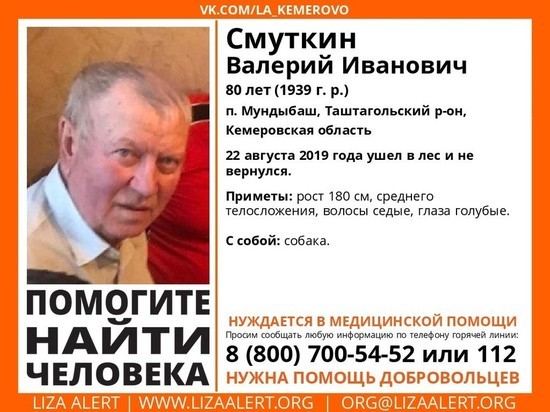 VK.COM/LA_KEMEROVO

Смуткин
Валерий Иванович
80 лет (1939 г. р.)
п. Мундыбаш, Таштагольский р-он, Кемеровская область

22 августа 2019 года ушел в лес и не вернулся.

Приметы: рост 180 см, среднего телосложения, волосы седые, глаза голубые.

С собой: собака.

ПОМОГИТЕ НАЙТИ ЧЕЛОВЕКА

НУЖДАЕТСЯ В МЕДИЦИНСКОЙ ПОМОЩИ
Просим сообщать любую информацию по телефону горячей линии:
8 (800) 700-54-52 или 112
НУЖНА ПОМОЩЬ ДОБРОВОЛЬЦЕВ

LIZA ALERT | WWW.LIZAALERT.ORG | ORG@LIZAALERT.ORG